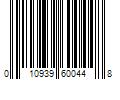 0 10939 60044 8